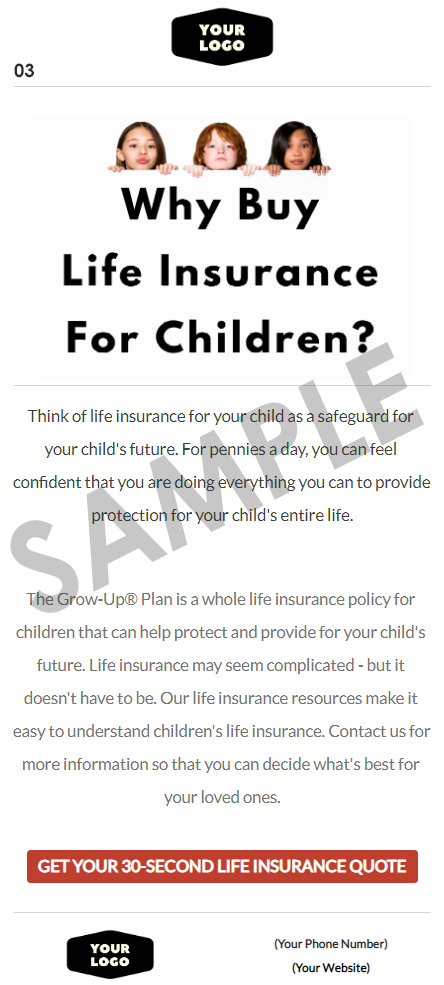 YOUR LOGO

03

Why Buy
Life Insurance
For Children?

Think of life insurance for your child as a safeguard for your child's future. For pennies a day, you can feel confident that you are doing everything you can to provide protection for your child's entire life.

The Grow-Up® Plan is a whole life insurance policy for children that can help protect and provide for your child's future. Life insurance may seem complicated - but it doesn't have to be. Our life insurance resources make it easy to understand children's life insurance. Contact us for more information so that you can decide what's best for your loved ones.

GET YOUR 30-SECOND LIFE INSURANCE QUOTE

YOUR LOGO

(Your Phone Number)
(Your Website)

SAMPLE